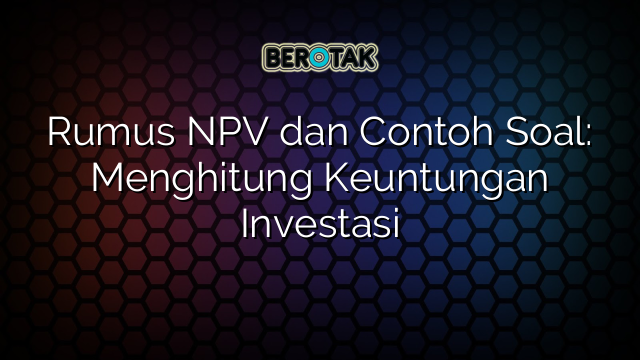 BEROTAK

Rumus NPV dan Contoh Soal: Menghitung Keuntungan Investasi